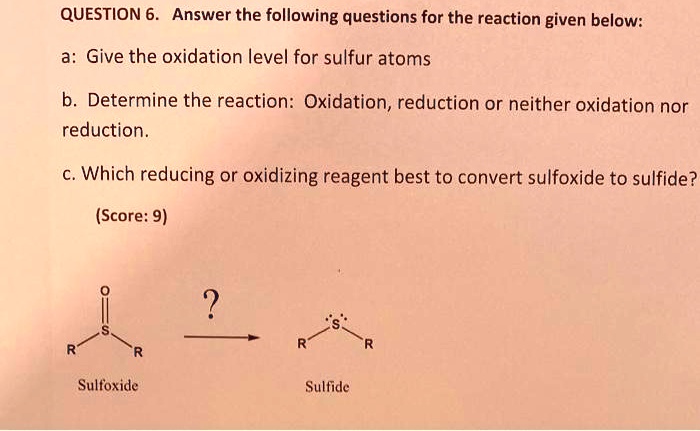 QUESTION 6. Answer the following questions for the reaction given below:

a: Give the oxidation level for sulfur atoms

b. Determine the reaction: Oxidation, reduction or neither oxidation nor reduction.

c. Which reducing or oxidizing reagent best to convert sulfoxide to sulfide?

(Score: 9)

O
S
R R
?
S
R R

Sulfoxide

Sulfide